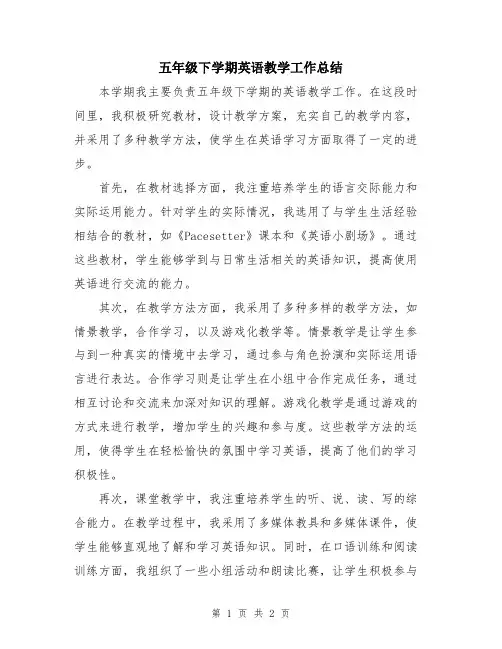 五年级下学期英语教学工作总结

本学期我主要负责五年级下学期的英语教学工作。在这段时间里，我积极研究教材，设计教学方案，充实自己的教学内容，并采用了多种教学方法，使学生在英语学习方面取得了一定的进步。

首先，在教材选择方面，我注重培养学生的语言交际能力和实际运用能力。针对学生的实际情况，我选用了与学生生活经验相结合的教材，如《Pacesetter》课本和《英语小剧场》。通过这些教材，学生能够学到与日常生活相关的英语知识，提高使用英语进行交流的能力。

其次，在教学方法方面，我采用了多种多样的教学方法，如情景教学，合作学习，以及游戏化教学等。情景教学是让学生参与到一种真实的情境中去学习，通过参与角色扮演和实际运用语言进行表达。合作学习则是让学生在小组中合作完成任务，通过相互讨论和交流来加深对知识的理解。游戏化教学是通过游戏的方式来进行教学，增加学生的兴趣和参与度。这些教学方法的运用，使得学生在轻松愉快的氛围中学习英语，提高了他们的学习积极性。

再次，课堂教学中，我注重培养学生的听、说、读、写的综合能力。在教学过程中，我采用了多媒体教具和多媒体课件，使学生能够直观地了解和学习英语知识。同时，在口语训练和阅读训练方面，我组织了一些小组活动和朗读比赛，让学生积极参与

第 1 页 共 2 页